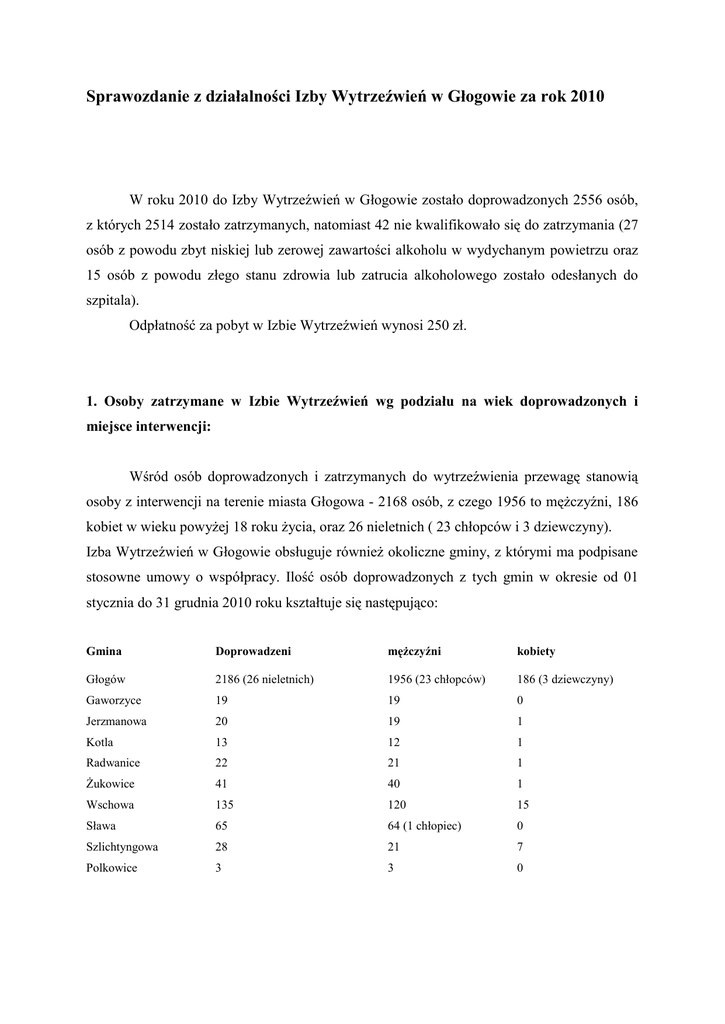 Sprawozdanie z działalności Izby Wytrzeźwień w Głogowie za rok 2010

W roku 2010 do Izby Wytrzeźwień w Głogowie zostało doprowadzonych 2556 osób, z których 2514 zostało zatrzymanych, natomiast 42 nie kwalifikowało się do zatrzymania (27 osób z powodu zbyt niskiej lub zerowej zawartości alkoholu w wydychanym powietrzu oraz 15 osób z powodu złego stanu zdrowia lub zatrucia alkoholowego zostało odesłanych do szpitala).

Odpłatność za pobyt w Izbie Wytrzeźwień wynosi 250 zł.

1. Osoby zatrzymane w Izbie Wytrzeźwień wg podziału na wiek doprowadzonych i miejsce interwencji:

Wśród osób doprowadzonych i zatrzymanych do wytrzeźwienia przewagę stanowią osoby z interwencji na terenie miasta Głogowa - 2168 osób, z czego 1956 to mężczyźni, 186 kobiet w wieku powyżej 18 roku życia, oraz 26 nieletnich ( 23 chłopców i 3 dziewczyny).
Izba Wytrzeźwień w Głogowie obsługuje również okoliczne gminy, z którymi ma podpisane stosowne umowy o współpracy. Ilość osób doprowadzonych z tych gmin w okresie od 01 stycznia do 31 grudnia 2010 roku kształtuje się następująco:

| Gmina | Doprowadzeni | mężczyźni | kobiety |
|---|---|---|---|
| Głogów | 2186 (26 nieletnich) | 1956 (23 chłopców) | 186 (3 dziewczyny) |
| Gaworzyce | 19 | 19 | 0 |
| Jerzmanowa | 20 | 19 | 1 |
| Kotla | 13 | 12 | 1 |
| Radwanice | 22 | 21 | 1 |
| Żukowice | 41 | 40 | 1 |
| Wschowa | 135 | 120 | 15 |
| Sława | 65 | 64 (1 chłopiec) | 0 |
| Szlichtyngowa | 28 | 21 | 7 |
| Polkowice | 3 | 3 | 0 |